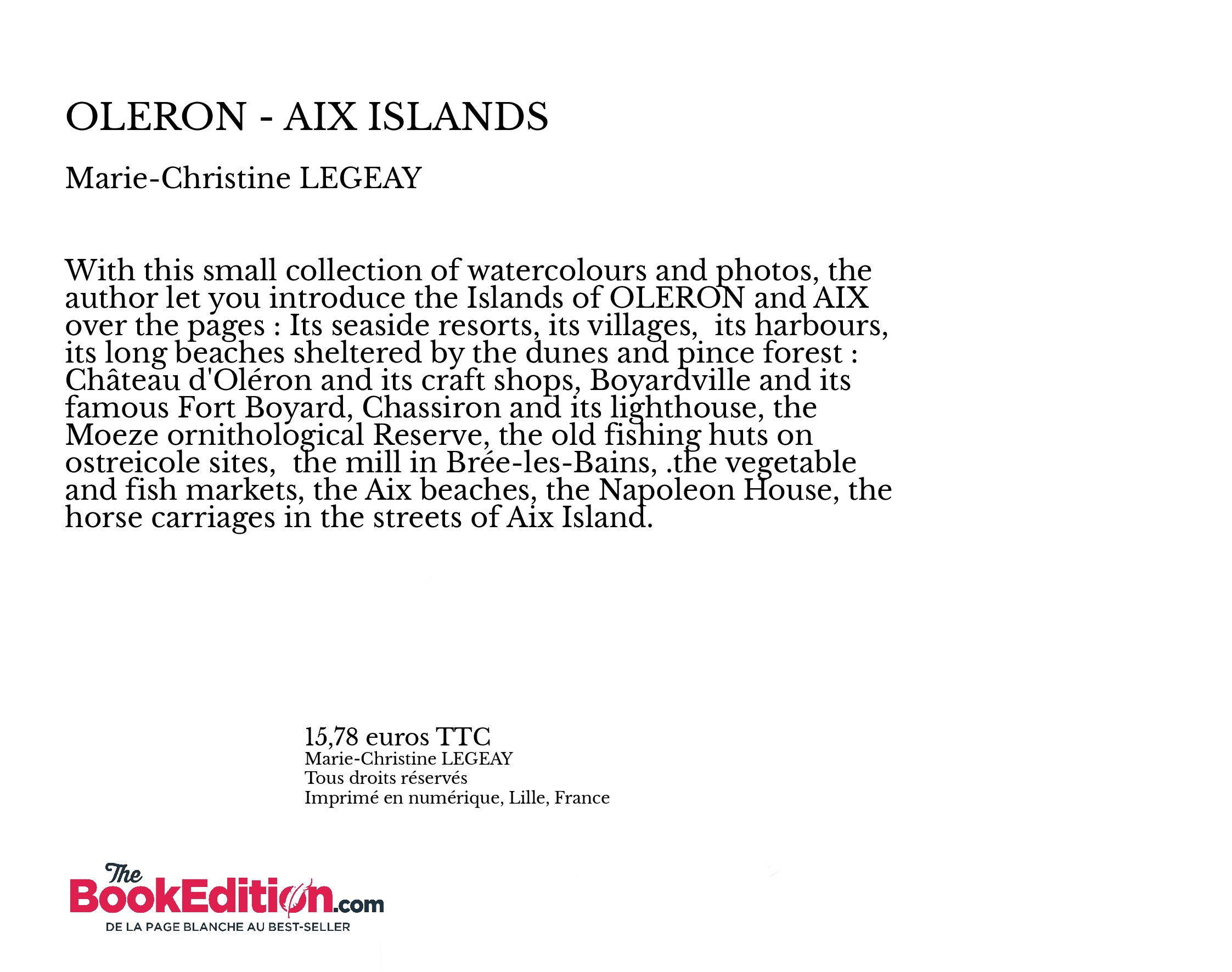 OLERON - AIX ISLANDS

Marie-Christine LEGEAY

With this small collection of watercolours and photos, the author let you introduce the Islands of OLERON and AIX over the pages : Its seaside resorts, its villages, its harbours, its long beaches sheltered by the dunes and pince forest : Château d'Oléron and its craft shops, Boyardville and its famous Fort Boyard, Chassiron and its lighthouse, the Moeze ornithological Reserve, the old fishing huts on ostreicole sites, the mill in Brée-les-Bains, .the vegetable and fish markets, the Aix beaches, the Napoleon House, the horse carriages in the streets of Aix Island.

15,78 euros TTC
Marie-Christine LEGEAY
Tous droits réservés
Imprimé en numérique, Lille, France

The BookEdition.com
DE LA PAGE BLANCHE AU BEST-SELLER